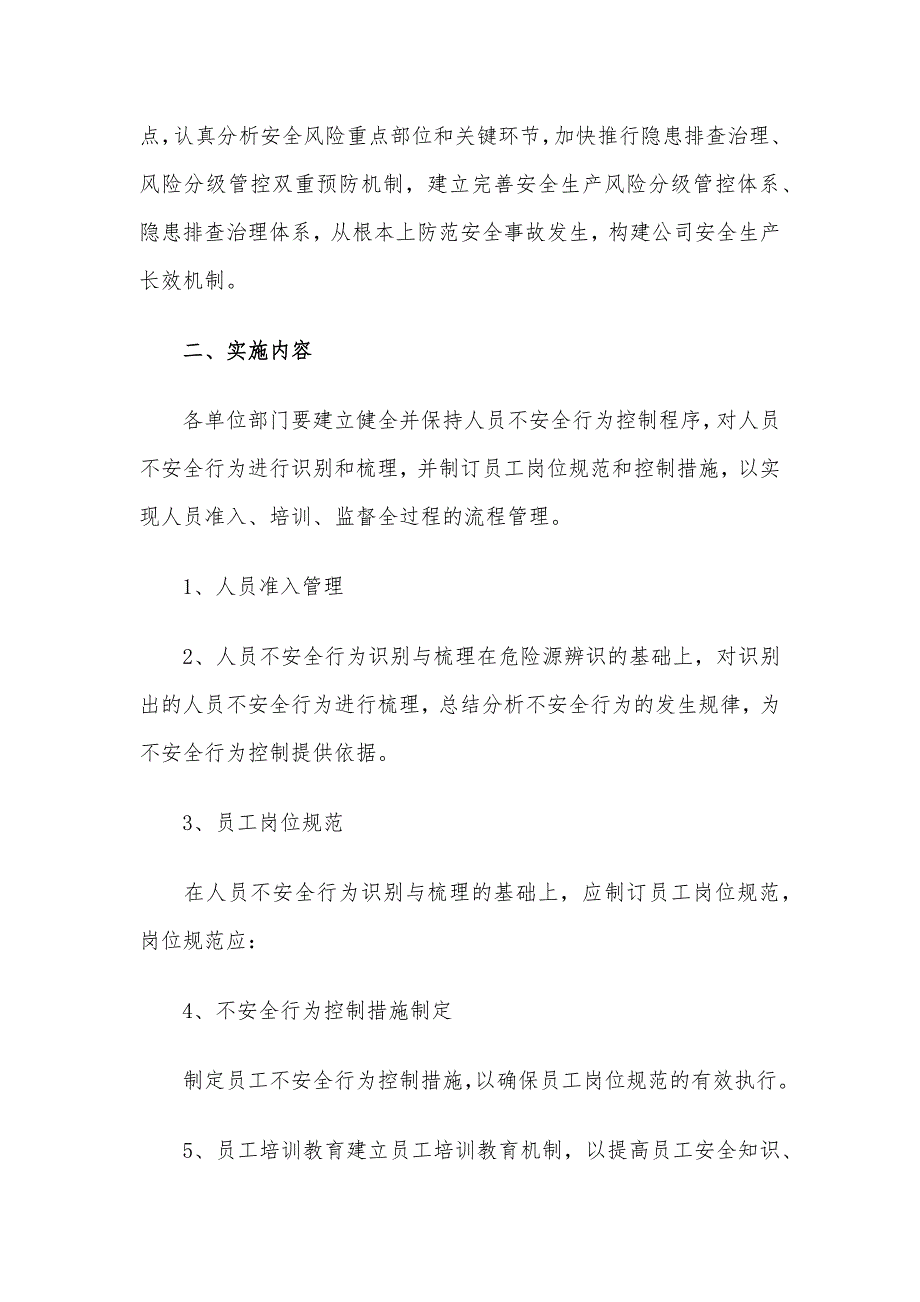 点，认真分析安全风险重点部位和关键环节，加快推行隐患排查治理、风险分级管控双重预防机制，建立完善安全生产风险分级管控体系、隐患排查治理体系，从根本上防范安全事故发生，构建公司安全生产长效机制。

二、实施内容

各单位部门要建立健全并保持人员不安全行为控制程序，对人员不安全行为进行识别和梳理，并制订员工岗位规范和控制措施，以实现人员准入、培训、监督全过程的流程管理。

1、人员准入管理

2、人员不安全行为识别与梳理在危险源辨识的基础上，对识别出的人员不安全行为进行梳理，总结分析不安全行为的发生规律，为不安全行为控制提供依据。

3、员工岗位规范

在人员不安全行为识别与梳理的基础上，应制订员工岗位规范，岗位规范应：

4、不安全行为控制措施制定

制定员工不安全行为控制措施，以确保员工岗位规范的有效执行。

5、员工培训教育建立员工培训教育机制，以提高员工安全知识、